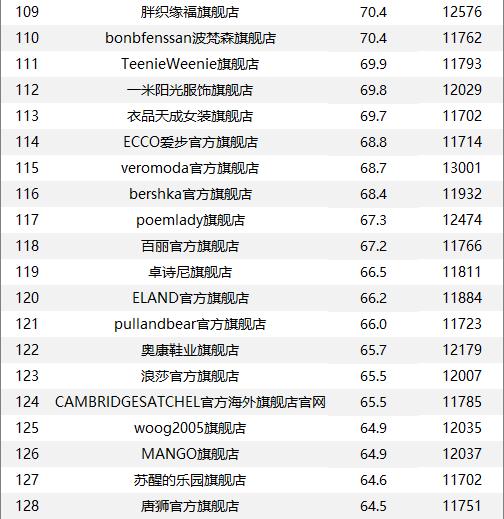 | 109 | 胖织缘福旗舰店 | 70.4 | 12576 |
|---|---|---|---|
| 110 | bonbfenssan波梵森旗舰店 | 70.4 | 11762 |
| 111 | TeenieWeenie旗舰店 | 69.9 | 11793 |
| 112 | 一米阳光服饰旗舰店 | 69.8 | 12029 |
| 113 | 衣品天成女装旗舰店 | 69.7 | 11702 |
| 114 | ECCO爱步官方旗舰店 | 68.8 | 11714 |
| 115 | veromoda官方旗舰店 | 68.7 | 13001 |
| 116 | bershka官方旗舰店 | 68.4 | 11932 |
| 117 | poemlady旗舰店 | 67.3 | 12474 |
| 118 | 百丽官方旗舰店 | 67.2 | 11766 |
| 119 | 卓诗尼旗舰店 | 66.5 | 11811 |
| 120 | ELAND官方旗舰店 | 66.2 | 11884 |
| 121 | pullandbear官方旗舰店 | 66.0 | 11723 |
| 122 | 奥康鞋业旗舰店 | 65.7 | 12179 |
| 123 | 浪莎官方旗舰店 | 65.5 | 12007 |
| 124 | CAMBRIDGESATCHEL官方海外旗舰店官网 | 65.5 | 11785 |
| 125 | woog2005旗舰店 | 64.9 | 12035 |
| 126 | MANGO旗舰店 | 64.9 | 12037 |
| 127 | 苏醒的乐园旗舰店 | 64.6 | 11702 |
| 128 | 唐狮官方旗舰店 | 64.5 | 11751 |